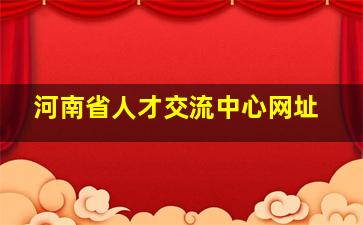 河南省人才交流中心网址